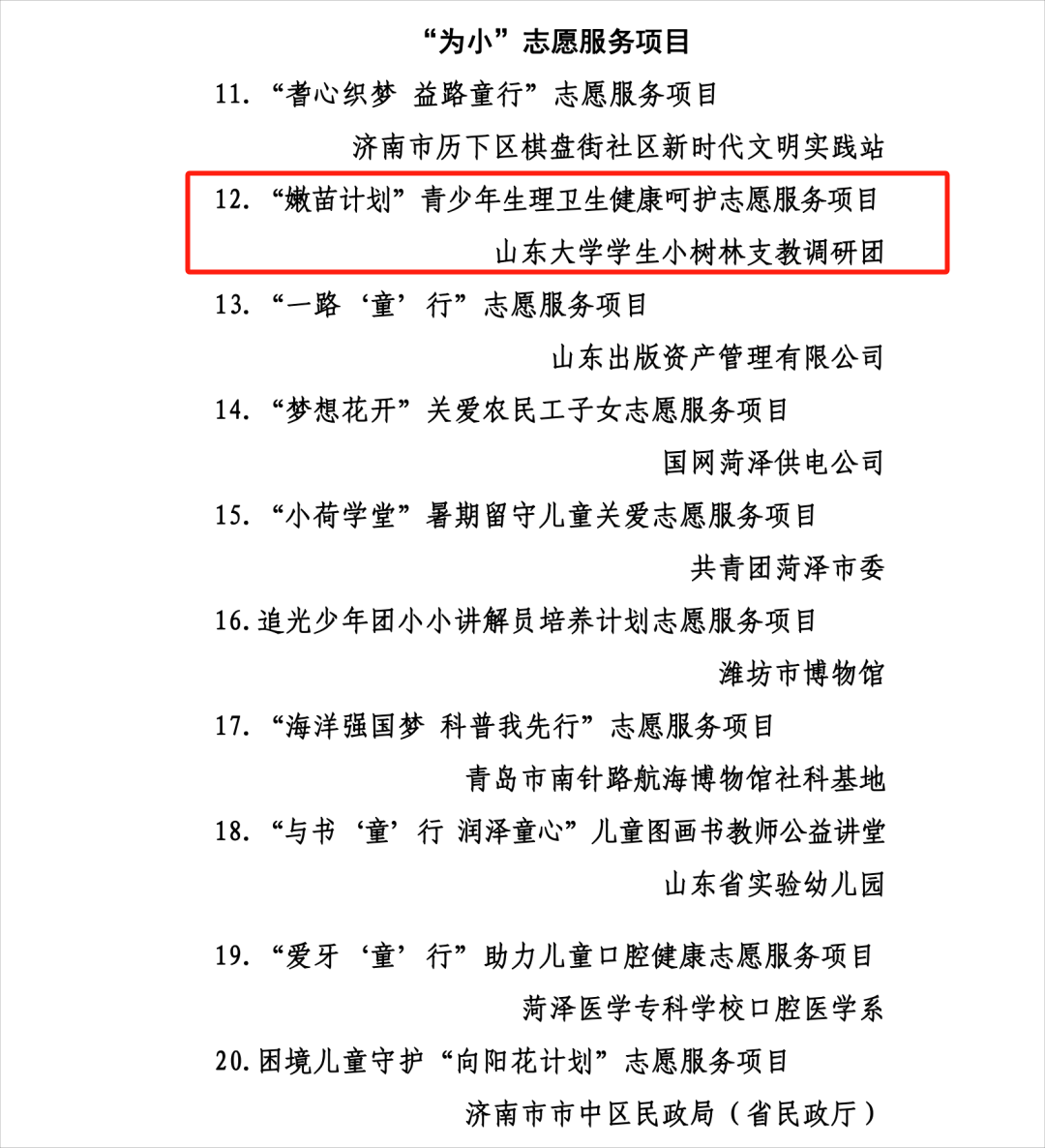 “为小”志愿服务项目

11.“耆心织梦 益路童行”志愿服务项目

济南市历下区棋盘街社区新时代文明实践站

12.“嫩苗计划”青少年生理卫生健康呵护志愿服务项目

山东大学学生小树林支教调研团

13.“一路‘童’行”志愿服务项目

山东出版资产管理有限公司

14.“梦想花开”关爱农民工子女志愿服务项目

国网菏泽供电公司

15.“小荷学堂”暑期留守儿童关爱志愿服务项目

共青团菏泽市委

16.追光少年团小小讲解员培养计划志愿服务项目

潍坊市博物馆

17.“海洋强国梦 科普我先行”志愿服务项目

青岛市南针路航海博物馆社科基地

18.“与书‘童’行 润泽童心”儿童图画书教师公益讲堂

山东省实验幼儿园

19.“爱牙‘童’行”助力儿童口腔健康志愿服务项目

菏泽医学专科学校口腔医学系

20.困境儿童守护“向阳花计划”志愿服务项目

济南市市中区民政局（省民政厅）